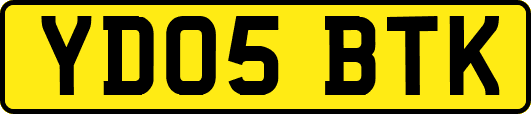 YD05 BTK